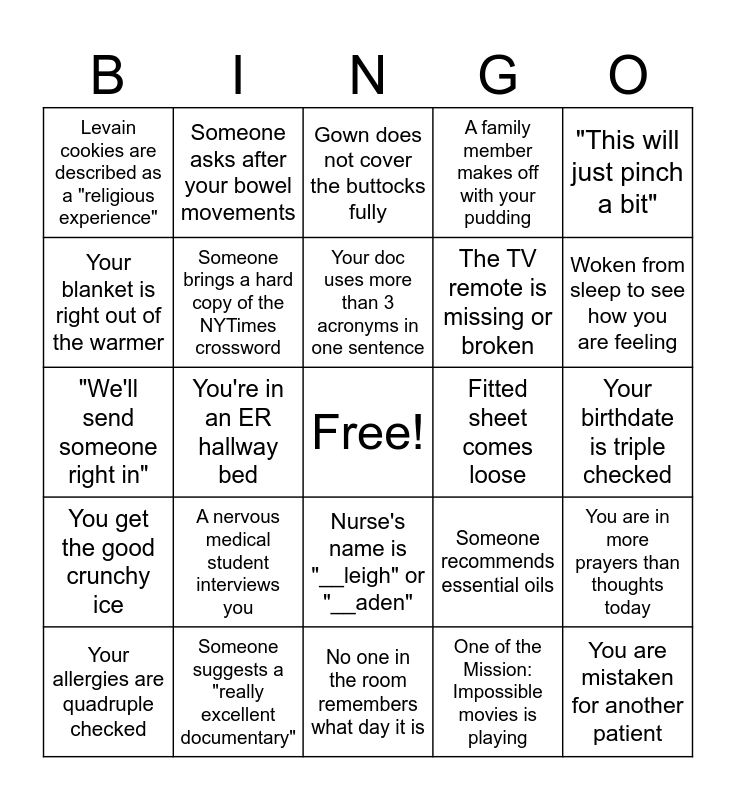 | B | I | N | G | O |
|---|---|---|---|---|
| Levain cookies are described as a "religious experience" | Someone asks after your bowel movements | Gown does not cover the buttocks fully | A family member makes off with your pudding | "This will just pinch a bit" |
| Your blanket is right out of the warmer | Someone brings a hard copy of the NYTimes crossword | Your doc uses more than 3 acronyms in one sentence | The TV remote is missing or broken | Woken from sleep to see how you are feeling |
| "We'll send someone right in" | You're in an ER hallway bed | Free! | Fitted sheet comes loose | Your birthdate is triple checked |
| You get the good crunchy ice | A nervous medical student interviews you | Nurse's name is "__leigh" or "__aden" | Someone recommends essential oils | You are in more prayers than thoughts today |
| Your allergies are quadruple checked | Someone suggests a "really excellent documentary" | No one in the room remembers what day it is | One of the Mission: Impossible movies is playing | You are mistaken for another patient |